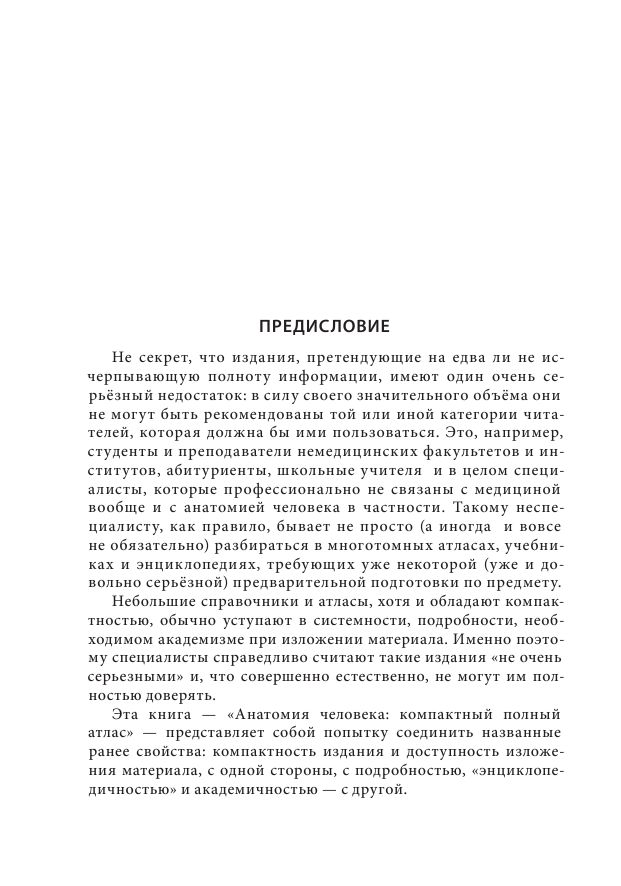 ПРЕДИСЛОВИЕ

Не секрет, что издания, претендующие на едва ли не исчерпывающую полноту информации, имеют один очень серьёзный недостаток: в силу своего значительного объёма они не могут быть рекомендованы той или иной категории читателей, которая должна бы ими пользоваться. Это, например, студенты и преподаватели немедицинских факультетов и институтов, абитуриенты, школьные учителя и в целом специалисты, которые профессионально не связаны с медициной вообще и с анатомией человека в частности. Такому неспециалисту, как правило, бывает не просто (а иногда и вовсе не обязательно) разбираться в многотомных атласах, учебниках и энциклопедиях, требующих уже некоторой (уже и довольно серьёзной) предварительной подготовки по предмету.

Небольшие справочники и атласы, хотя и обладают компактностью, обычно уступают в системности, подробности, необходимом академизме при изложении материала. Именно поэтому специалисты справедливо считают такие издания «не очень серьезными» и, что совершенно естественно, не могут им полностью доверять.

Эта книга — «Анатомия человека: компактный полный атлас» — представляет собой попытку соединить названные ранее свойства: компактность издания и доступность изложения материала, с одной стороны, с подробностью, «энциклопедичностью» и академичностью — с другой.